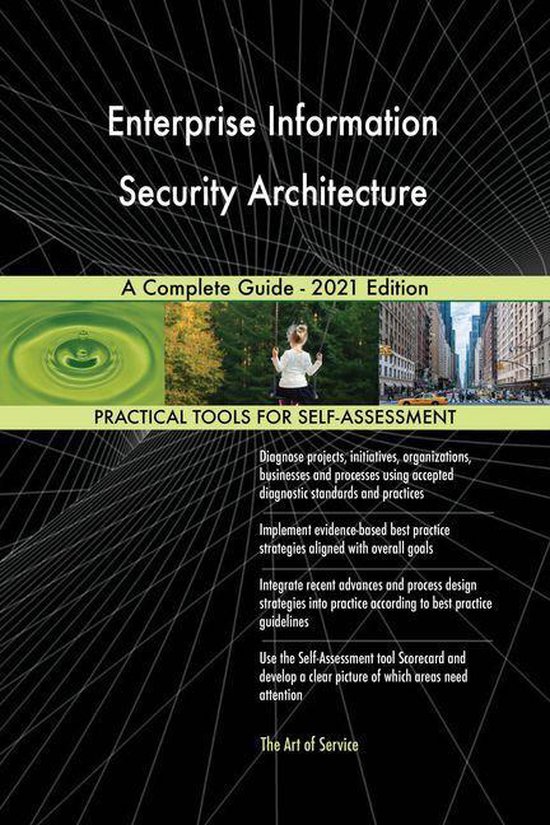 Enterprise Information Security Architecture

A Complete Guide - 2021 Edition

PRACTICAL TOOLS FOR SELF-ASSESSMENT

Diagnose projects, initiatives, organizations, businesses and processes using accepted diagnostic standards and practices

Implement evidence-based best practice strategies aligned with overall goals

Integrate recent advances and process design strategies into practice according to best practice guidelines

Use the Self-Assessment tool Scorecard and develop a clear picture of which areas need attention

The Art of Service